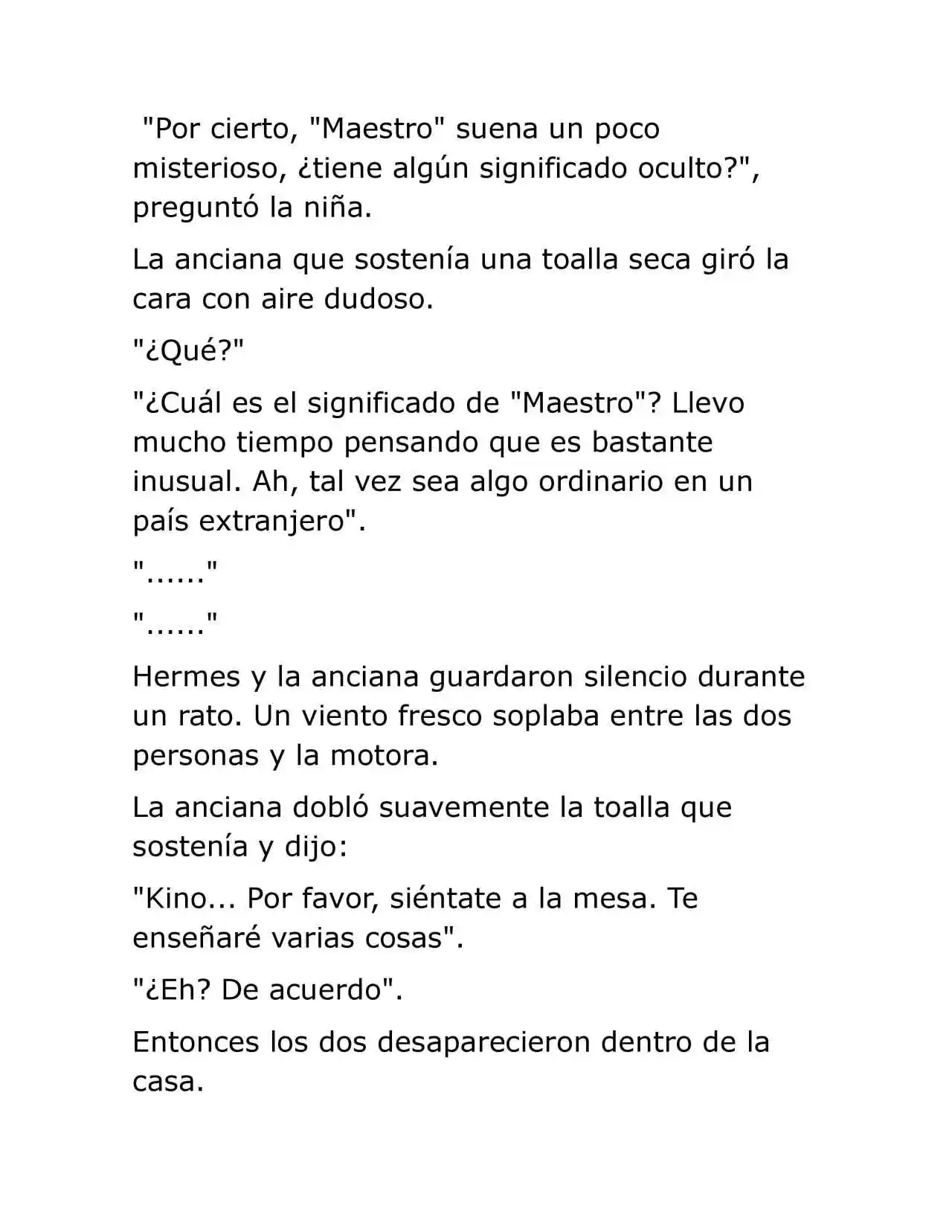 "Por cierto, "Maestro" suena un poco misterioso, ¿tiene algún significado oculto?", preguntó la niña.

La anciana que sostenía una toalla seca giró la cara con aire dudoso.

"¿Qué?"

"¿Cuál es el significado de "Maestro"? Llevo mucho tiempo pensando que es bastante inusual. Ah, tal vez sea algo ordinario en un país extranjero".

"......"

"......"

Hermes y la anciana guardaron silencio durante un rato. Un viento fresco soplaba entre las dos personas y la motora.

La anciana dobló suavemente la toalla que sostenía y dijo:

"Kino... Por favor, siéntate a la mesa. Te enseñaré varias cosas".

"¿Eh? De acuerdo".

Entonces los dos desaparecieron dentro de la casa.